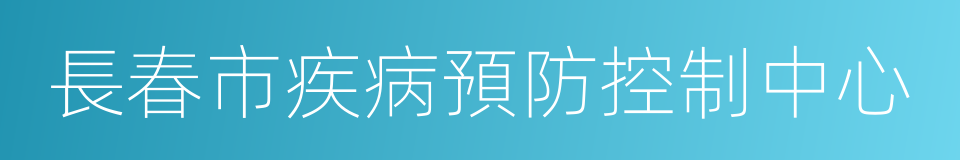 長春市疾病預防控制中心